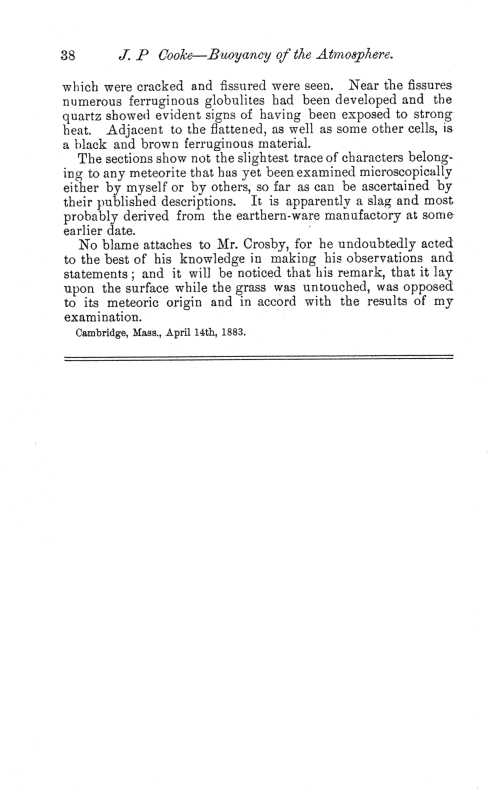 38 J. P Cooke—Buoyancy of the Atmosphere.

which were cracked and fissured were seen. Near the fissures numerous ferruginous globulites had been developed and the quartz showed evident signs of having been exposed to strong heat. Adjacent to the flattened, as well as some other cells, is a black and brown ferruginous material.

The sections show not the slightest trace of characters belonging to any meteorite that has yet been examined microscopically either by myself or by others, so far as can be ascertained by their published descriptions. It is apparently a slag and most probably derived from the earthern-ware manufactory at some earlier date.

No blame attaches to Mr. Crosby, for he undoubtedly acted to the best of his knowledge in making his observations and statements; and it will be noticed that his remark, that it lay upon the surface while the grass was untouched, was opposed to its meteoric origin and in accord with the results of my examination.

Cambridge, Mass., April 14th, 1883.